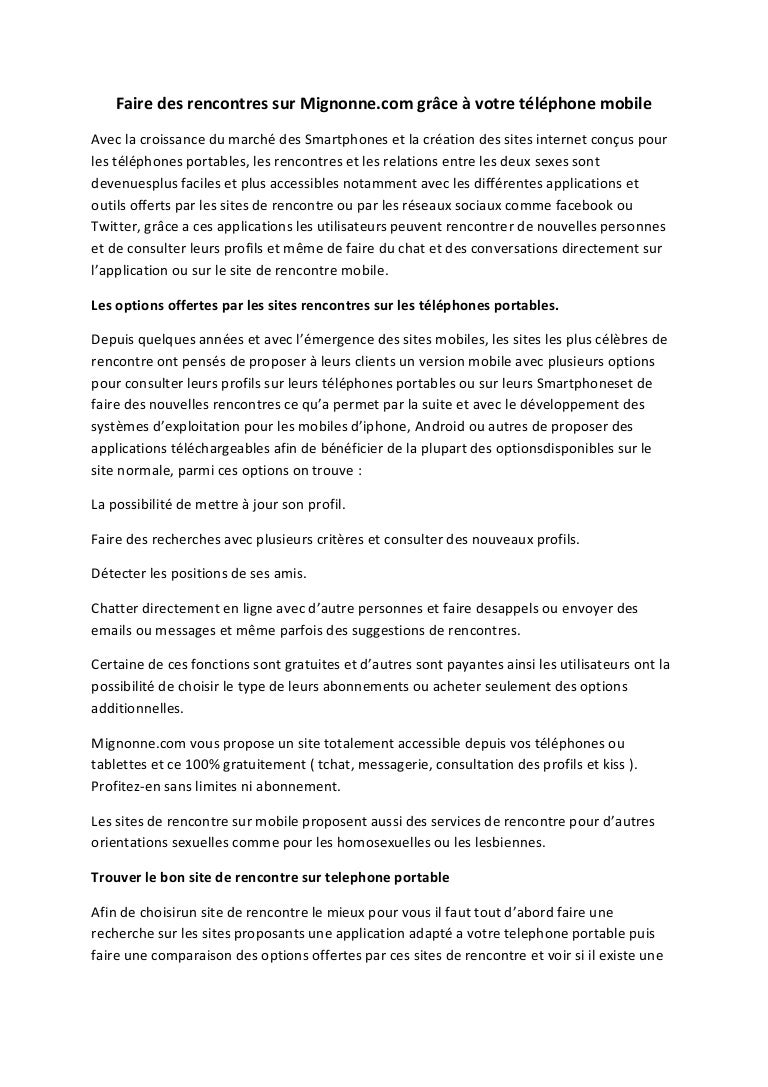 Faire des rencontres sur Mignonne.com grâce à votre téléphone mobile

Avec la croissance du marché des Smartphones et la création des sites internet conçus pour les téléphones portables, les rencontres et les relations entre les deux sexes sont devenuesplus faciles et plus accessibles notamment avec les différentes applications et outils offerts par les sites de rencontre ou par les réseaux sociaux comme facebook ou Twitter, grâce a ces applications les utilisateurs peuvent rencontrer de nouvelles personnes et de consulter leurs profils et même de faire du chat et des conversations directement sur l'application ou sur le site de rencontre mobile.

Les options offertes par les sites rencontres sur les téléphones portables.

Depuis quelques années et avec l'émergence des sites mobiles, les sites les plus célèbres de rencontre ont pensés de proposer à leurs clients un version mobile avec plusieurs options pour consulter leurs profils sur leurs téléphones portables ou sur leurs Smartphoneset de faire des nouvelles rencontres ce qu'a permet par la suite et avec le développement des systèmes d'exploitation pour les mobiles d'iphone, Android ou autres de proposer des applications téléchargeables afin de bénéficier de la plupart des optionsdisponibles sur le site normale, parmi ces options on trouve :

La possibilité de mettre à jour son profil.

Faire des recherches avec plusieurs critères et consulter des nouveaux profils.

Détecter les positions de ses amis.

Chatter directement en ligne avec d'autre personnes et faire desappels ou envoyer des emails ou messages et même parfois des suggestions de rencontres.

Certaine de ces fonctions sont gratuites et d'autres sont payantes ainsi les utilisateurs ont la possibilité de choisir le type de leurs abonnements ou acheter seulement des options additionnelles.

Mignonne.com vous propose un site totalement accessible depuis vos téléphones ou tablettes et ce 100% gratuitement ( tchat, messagerie, consultation des profils et kiss ). Profitez-en sans limites ni abonnement.

Les sites de rencontre sur mobile proposent aussi des services de rencontre pour d'autres orientations sexuelles comme pour les homosexuelles ou les lesbiennes.

Trouver le bon site de rencontre sur telephone portable

Afin de choisirun site de rencontre le mieux pour vous il faut tout d'abord faire une recherche sur les sites proposants une application adapté a votre telephone portable puis faire une comparaison des options offertes par ces sites de rencontre et voir si il existe une